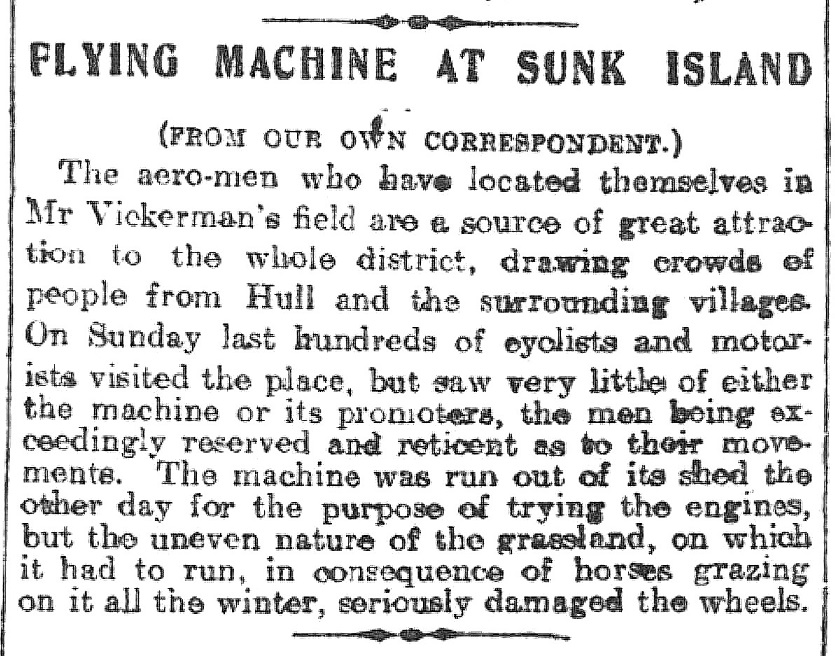 FLYING MACHINE AT SUNK ISLAND

(FROM OUR OWN CORRESPONDENT.)

The aero-men who have located themselves in Mr Vickerman's field are a source of great attraction to the whole district, drawing crowds of people from Hull and the surrounding villages. On Sunday last hundreds of cyclists and motorists visited the place, but saw very little of either the machine or its promoters, the men being exceedingly reserved and reticent as to their movements. The machine was run out of its shed the other day for the purpose of trying the engines, but the uneven nature of the grassland, on which it had to run, in consequence of horses grazing on it all the winter, seriously damaged the wheels.